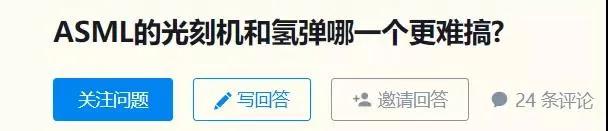 ASML的光刻机和氢弹哪一个更难搞?

关注问题 写回答 邀请回答 24 条评论